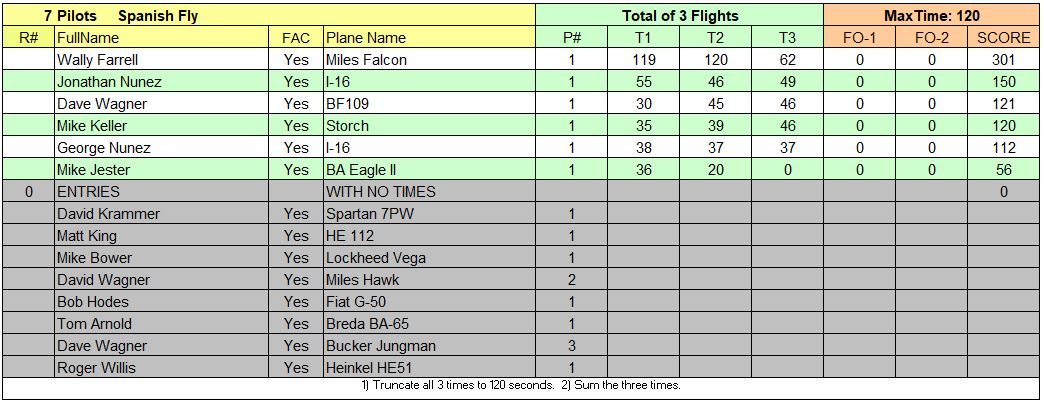 | 7 Pilots Spanish Fly | | | | Total of 3 Flights | | | | MaxTime: 120 | | |
|---|---|---|---|---|---|---|---|---|---|---|
| R# | FullName | FAC | Plane Name | P# | T1 | T2 | T3 | FO-1 | FO-2 | SCORE |
| | Wally Farrell | Yes | Miles Falcon | 1 | 119 | 120 | 62 | 0 | 0 | 301 |
| | Jonathan Nunez | Yes | I-16 | 1 | 55 | 46 | 49 | 0 | 0 | 150 |
| | Dave Wagner | Yes | BF109 | 1 | 30 | 45 | 46 | 0 | 0 | 121 |
| | Mike Keller | Yes | Storch | 1 | 35 | 39 | 46 | 0 | 0 | 120 |
| | George Nunez | Yes | I-16 | 1 | 38 | 37 | 37 | 0 | 0 | 112 |
| | Mike Jester | Yes | BA Eagle II | 1 | 36 | 20 | 0 | 0 | 0 | 56 |
| 0 | ENTRIES | | WITH NO TIMES | | | | | | | 0 |
| | David Krammer | Yes | Spartan 7PW | 1 | | | | | | |
| | Matt King | Yes | HE 112 | 1 | | | | | | |
| | Mike Bower | Yes | Lockheed Vega | 1 | | | | | | |
| | David Wagner | Yes | Miles Hawk | 2 | | | | | | |
| | Bob Hodes | Yes | Fiat G-50 | 1 | | | | | | |
| | Tom Arnold | Yes | Breda BA-65 | 1 | | | | | | |
| | Dave Wagner | Yes | Bucker Jungman | 3 | | | | | | |
| | Roger Willis | Yes | Heinkel HE51 | 1 | | | | | | |

1) Truncate all 3 times to 120 seconds. 2) Sum the three times.